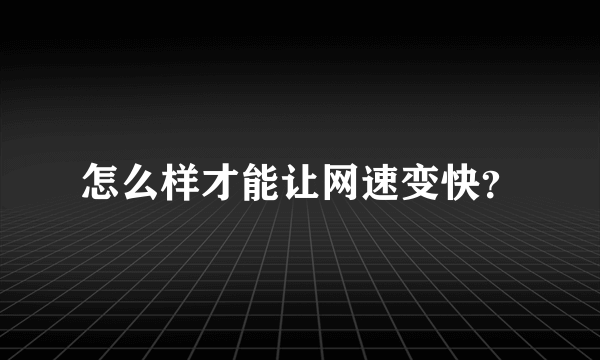 怎么样才能让网速变快?